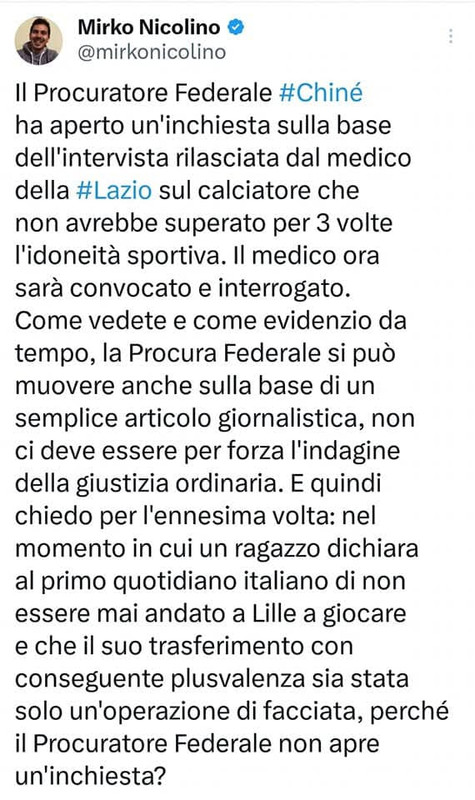 Mirko Nicolino
@mirkonicolino

Il Procuratore Federale #Chiné ha aperto un'inchiesta sulla base dell'intervista rilasciata dal medico della #Lazio sul calciatore che non avrebbe superato per 3 volte l'idoneità sportiva. Il medico ora sarà convocato e interrogato. Come vedete e come evidenzio da tempo, la Procura Federale si può muovere anche sulla base di un semplice articolo giornalistica, non ci deve essere per forza l'indagine della giustizia ordinaria. E quindi chiedo per l'ennesima volta: nel momento in cui un ragazzo dichiara al primo quotidiano italiano di non essere mai andato a Lille a giocare e che il suo trasferimento con conseguente plusvalenza sia stata solo un'operazione di facciata, perché il Procuratore Federale non apre un'inchiesta?